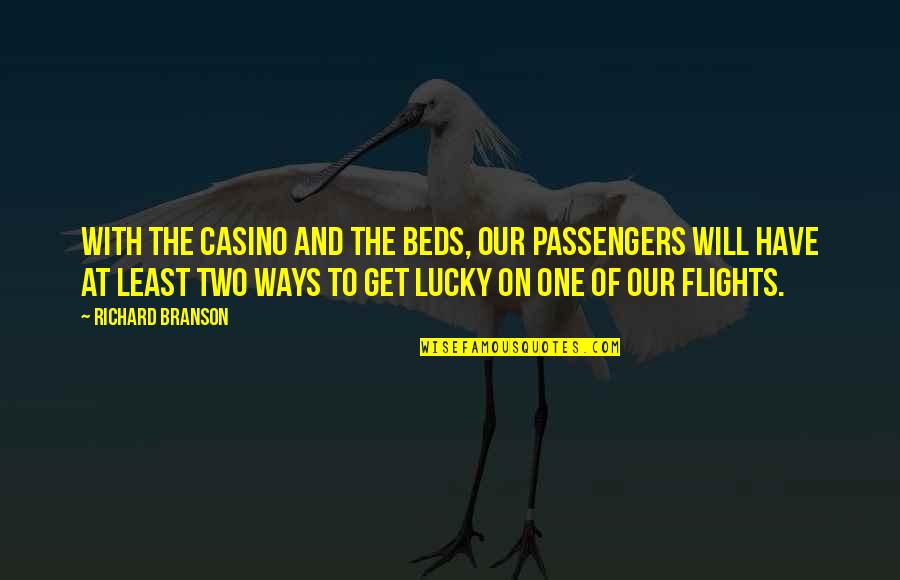 WITH THE CASINO AND THE BEDS, OUR PASSENGERS WILL HAVE AT LEAST TWO WAYS TO GET LUCKY ON ONE OF OUR FLIGHTS.

— RICHARD BRANSON

WISEFAMOUSQUOTES.COM